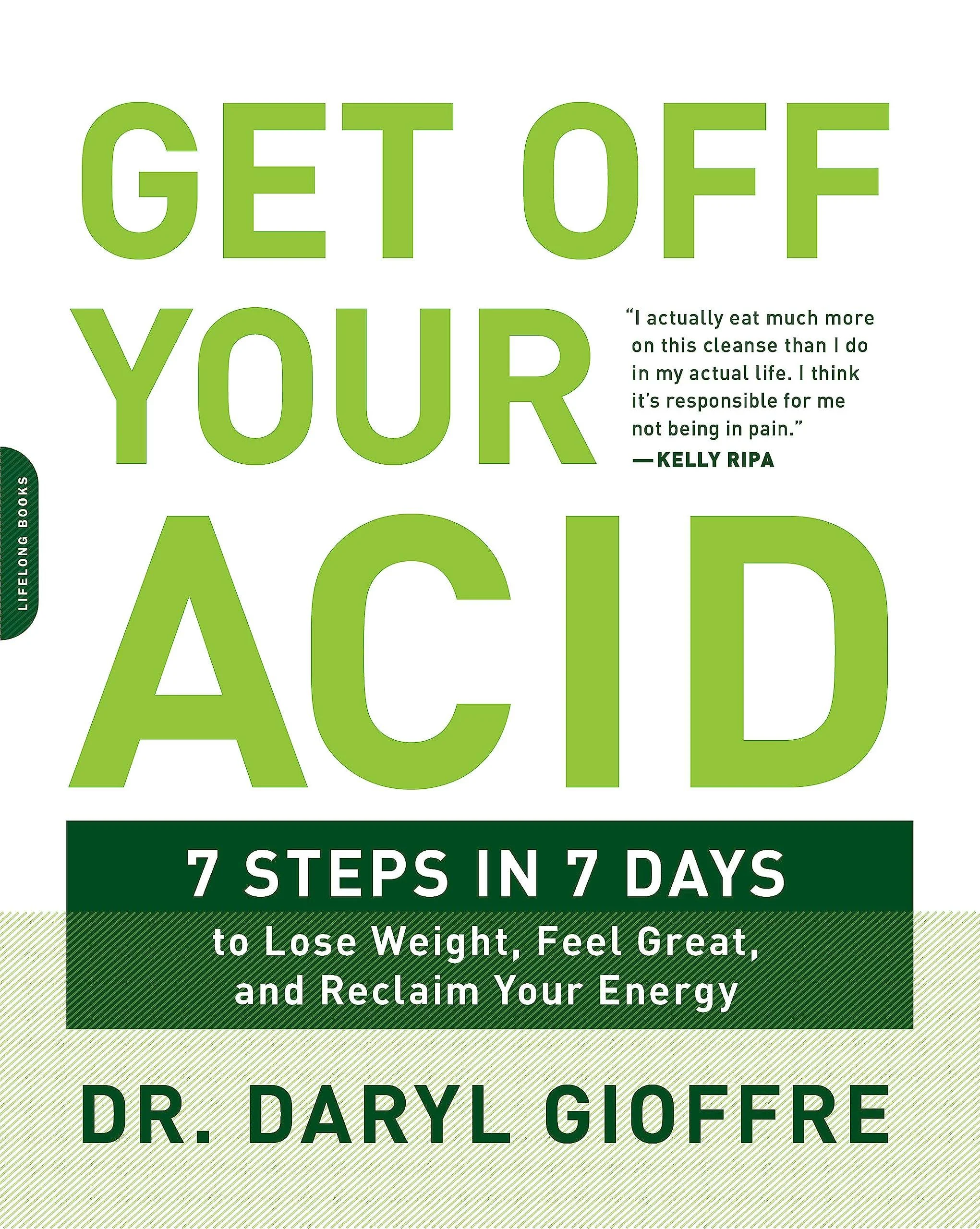 GET OFF YOUR ACID

"I actually eat much more on this cleanse than I do in my actual life. I think it's responsible for me not being in pain."
—KELLY RIPA

LIFELONG BOOKS

7 STEPS IN 7 DAYS
to Lose Weight, Feel Great, and Reclaim Your Energy

DR. DARYL GIOFFRE